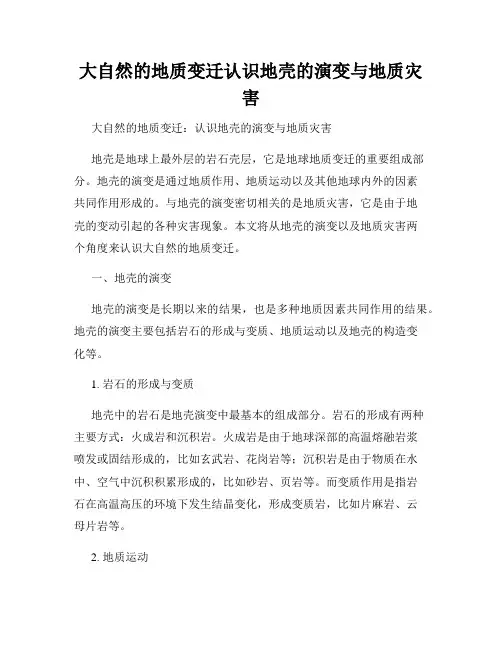 大自然的地质变迁认识地壳的演变与地质灾害

大自然的地质变迁：认识地壳的演变与地质灾害

地壳是地球上最外层的岩石壳层，它是地球地质变迁的重要组成部分。地壳的演变是通过地质作用、地质运动以及其他地球内外的因素共同作用形成的。与地壳的演变密切相关的是地质灾害，它是由于地壳的变动引起的各种灾害现象。本文将从地壳的演变以及地质灾害两个角度来认识大自然的地质变迁。

一、地壳的演变

地壳的演变是长期以来的结果，也是多种地质因素共同作用的结果。地壳的演变主要包括岩石的形成与变质、地质运动以及地壳的构造变化等。

1. 岩石的形成与变质

地壳中的岩石是地壳演变中最基本的组成部分。岩石的形成有两种主要方式：火成岩和沉积岩。火成岩是由于地球深部的高温熔融岩浆喷发或固结形成的，比如玄武岩、花岗岩等；沉积岩是由于物质在水中、空气中沉积积累形成的，比如砂岩、页岩等。而变质作用是指岩石在高温高压的环境下发生结晶变化，形成变质岩，比如片麻岩、云母片岩等。

2. 地质运动